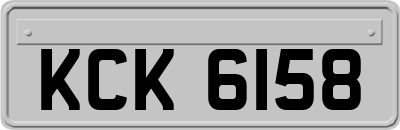 KCK 6158